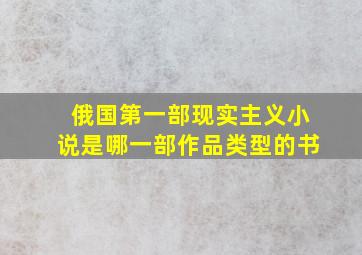 俄国第一部现实主义小说是哪一部作品类型的书